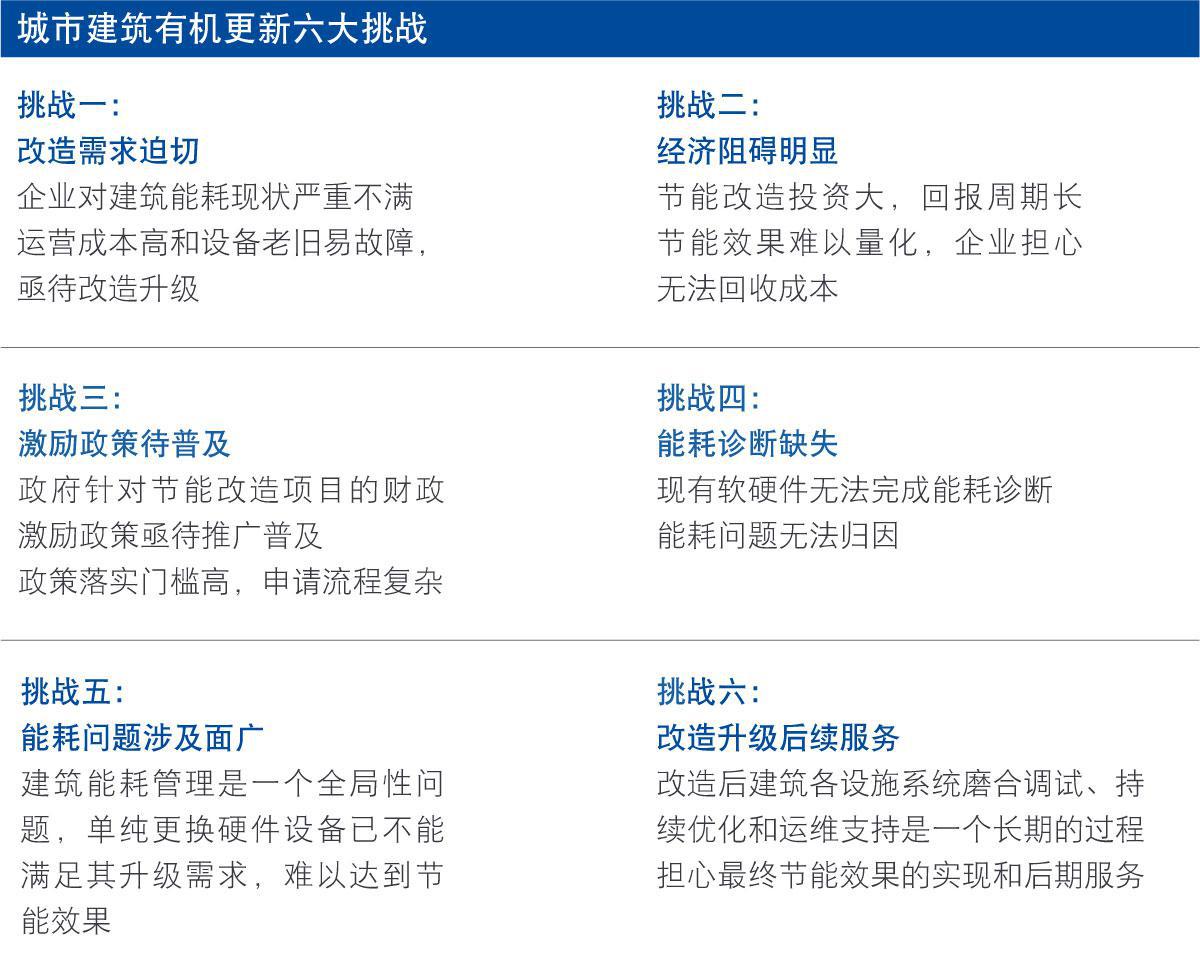 城市建筑有机更新六大挑战

挑战一:
改造需求迫切
企业对建筑能耗现状严重不满
运营成本高和设备老旧易故障,
亟待改造升级

挑战二:
经济阻碍明显
节能改造投资大,回报周期长
节能效果难以量化,企业担心
无法回收成本

挑战三:
激励政策待普及
政府针对节能改造项目的财政
激励政策亟待推广普及
政策落实门槛高,申请流程复杂

挑战四:
能耗诊断缺失
现有软硬件无法完成能耗诊断
能耗问题无法归因

挑战五:
能耗问题涉及面广
建筑能耗管理是一个全局性问题,单纯更换硬件设备已不能满足其升级需求,难以达到节能效果

挑战六:
改造升级后续服务
改造后建筑各设施系统磨合调试、持续优化和运维支持是一个长期的过程
担心最终节能效果的实现和后期服务